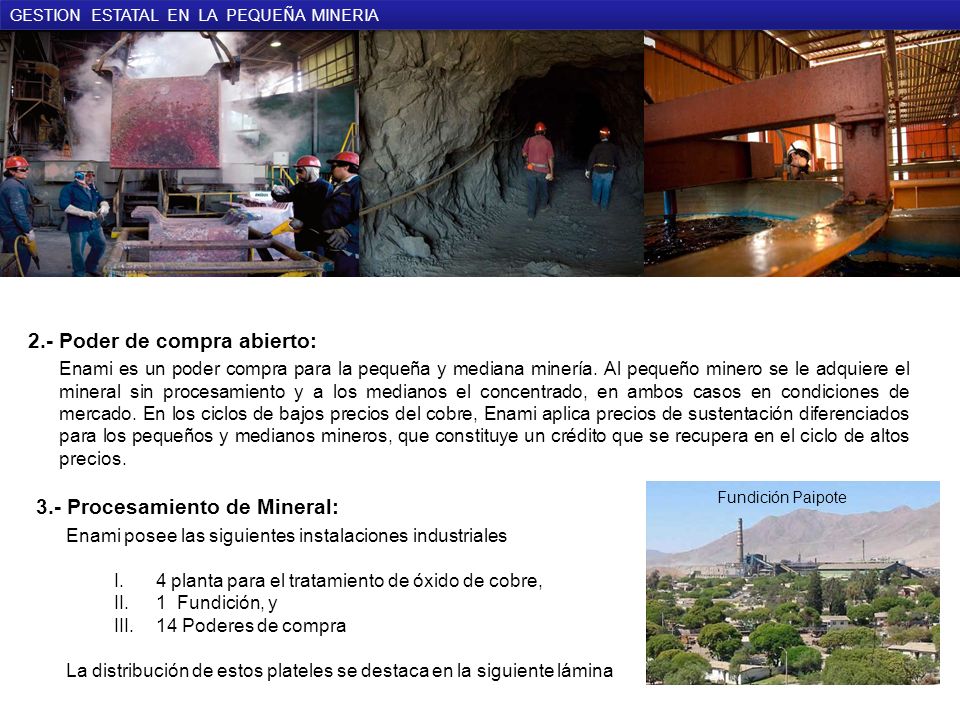 GESTION ESTATAL EN LA PEQUEÑA MINERIA

2.- Poder de compra abierto:

Enami es un poder compra para la pequeña y mediana minería. Al pequeño minero se le adquiere el mineral sin procesamiento y a los medianos el concentrado, en ambos casos en condiciones de mercado. En los ciclos de bajos precios del cobre, Enami aplica precios de sustentación diferenciados para los pequeños y medianos mineros, que constituye un crédito que se recupera en el ciclo de altos precios.

3.- Procesamiento de Mineral:

Enami posee las siguientes instalaciones industriales

I. 4 planta para el tratamiento de óxido de cobre,
II. 1 Fundición, y
III. 14 Poderes de compra

La distribución de estos plateles se destaca en la siguiente lámina

Fundición Paipote